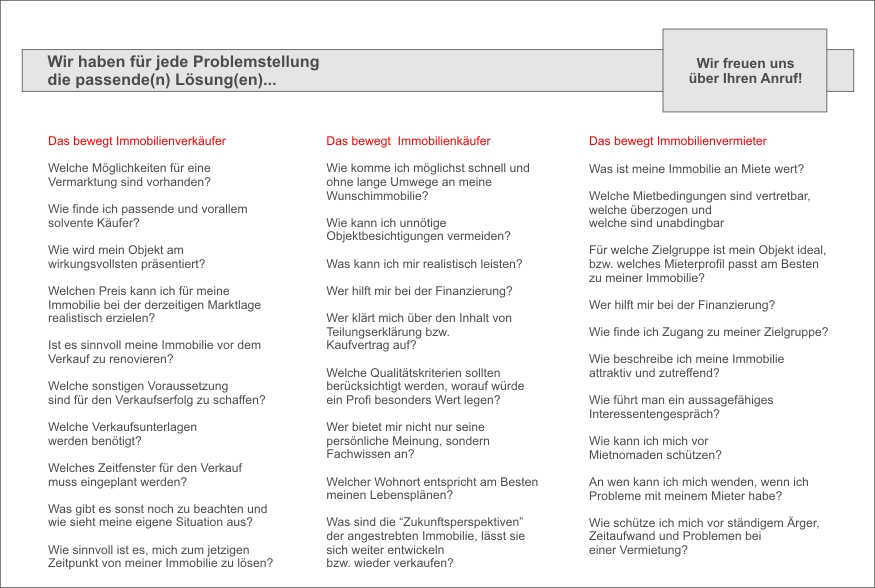 Wir haben für jede Problemstellung die passende(n) Lösung(en)...

Wir freuen uns über Ihren Anruf!

Das bewegt Immobilienverkäufer

Welche Möglichkeiten für eine Vermarktung sind vorhanden?

Wie finde ich passende und vorallem solvente Käufer?

Wie wird mein Objekt am wirkungsvollsten präsentiert?

Welchen Preis kann ich für meine Immobilie bei der derzeitigen Marktlage realistisch erzielen?

Ist es sinnvoll meine Immobilie vor dem Verkauf zu renovieren?

Welche sonstigen Voraussetzung sind für den Verkaufserfolg zu schaffen?

Welche Verkaufsunterlagen werden benötigt?

Welches Zeitfenster für den Verkauf muss eingeplant werden?

Was gibt es sonst noch zu beachten und wie sieht meine eigene Situation aus?

Wie sinnvoll ist es, mich zum jetzigen Zeitpunkt von meiner Immobilie zu lösen?

Das bewegt Immobilienkäufer

Wie komme ich möglichst schnell und ohne lange Umwege an meine Wunschimmobilie?

Wie kann ich unnötige Objektbesichtigungen vermeiden?

Was kann ich mir realistisch leisten?

Wer hilft mir bei der Finanzierung?

Wer klärt mich über den Inhalt von Teilungserklärung bzw. Kaufvertrag auf?

Welche Qualitätskriterien sollten berücksichtigt werden, worauf würde ein Profi besonders Wert legen?

Wer bietet mir nicht nur seine persönliche Meinung, sondern Fachwissen an?

Welcher Wohnort entspricht am Besten meinen Lebensplänen?

Was sind die “Zukunftsperspektiven” der angestrebten Immobilie, lässt sie sich weiter entwickeln bzw. wieder verkaufen?

Das bewegt Immobilienvermieter

Was ist meine Immobilie an Miete wert?

Welche Mietbedingungen sind vertretbar, welche überzogen und welche sind unabdingbar

Für welche Zielgruppe ist mein Objekt ideal, bzw. welches Mieterprofil passt am Besten zu meiner Immobilie?

Wer hilft mir bei der Finanzierung?

Wie finde ich Zugang zu meiner Zielgruppe?

Wie beschreibe ich meine Immobilie attraktiv und zutreffend?

Wie führt man ein aussagefähiges Interessentengespräch?

Wie kann ich mich vor Mietnomaden schützen?

An wen kann ich mich wenden, wenn ich Probleme mit meinem Mieter habe?

Wie schütze ich mich vor ständigem Ärger, Zeitaufwand und Problemen bei einer Vermietung?